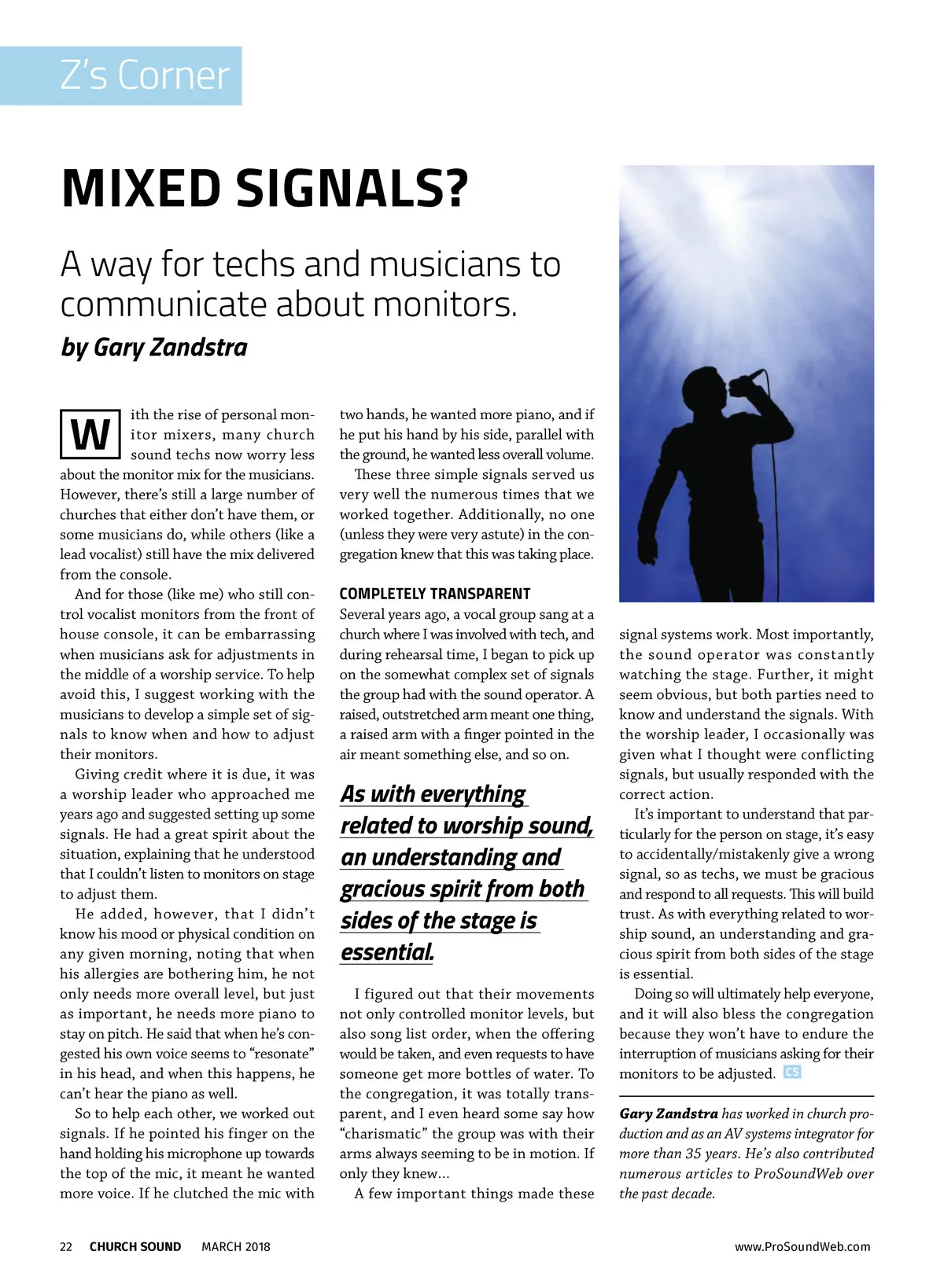 Z's Corner

MIXED SIGNALS?

A way for techs and musicians to communicate about monitors.

by Gary Zandstra

With the rise of personal monitor mixers, many church sound techs now worry less about the monitor mix for the musicians. However, there's still a large number of churches that either don't have them, or some musicians do, while others (like a lead vocalist) still have the mix delivered from the console.

And for those (like me) who still control vocalist monitors from the front of house console, it can be embarrassing when musicians ask for adjustments in the middle of a worship service. To help avoid this, I suggest working with the musicians to develop a simple set of signals to know when and how to adjust their monitors.

Giving credit where it is due, it was a worship leader who approached me years ago and suggested setting up some signals. He had a great spirit about the situation, explaining that he understood that I couldn't listen to monitors on stage to adjust them.

He added, however, that I didn't know his mood or physical condition on any given morning, noting that when his allergies are bothering him, he not only needs more overall level, but just as important, he needs more piano to stay on pitch. He said that when he's congested his own voice seems to "resonate" in his head, and when this happens, he can't hear the piano as well.

So to help each other, we worked out signals. If he pointed his finger on the hand holding his microphone up towards the top of the mic, it meant he wanted more voice. If he clutched the mic with two hands, he wanted more piano, and if he put his hand by his side, parallel with the ground, he wanted less overall volume.

These three simple signals served us very well the numerous times that we worked together. Additionally, no one (unless they were very astute) in the congregation knew that this was taking place.

COMPLETELY TRANSPARENT

Several years ago, a vocal group sang at a church where I was involved with tech, and during rehearsal time, I began to pick up on the somewhat complex set of signals the group had with the sound operator. A raised, outstretched arm meant one thing, a raised arm with a finger pointed in the air meant something else, and so on.

As with everything related to worship sound, an understanding and gracious spirit from both sides of the stage is essential.

I figured out that their movements not only controlled monitor levels, but also song list order, when the offering would be taken, and even requests to have someone get more bottles of water. To the congregation, it was totally transparent, and I even heard some say how "charismatic" the group was with their arms always seeming to be in motion. If only they knew...

A few important things made these signal systems work. Most importantly, the sound operator was constantly watching the stage. Further, it might seem obvious, but both parties need to know and understand the signals. With the worship leader, I occasionally was given what I thought were conflicting signals, but usually responded with the correct action.

It's important to understand that particularly for the person on stage, it's easy to accidentally/mistakenly give a wrong signal, so as techs, we must be gracious and respond to all requests. This will build trust. As with everything related to worship sound, an understanding and gracious spirit from both sides of the stage is essential.

Doing so will ultimately help everyone, and it will also bless the congregation because they won't have to endure the interruption of musicians asking for their monitors to be adjusted. CS

Gary Zandstra has worked in church production and as an AV systems integrator for more than 35 years. He's also contributed numerous articles to ProSoundWeb over the past decade.

22 CHURCH SOUND MARCH 2018 www.ProSoundWeb.com